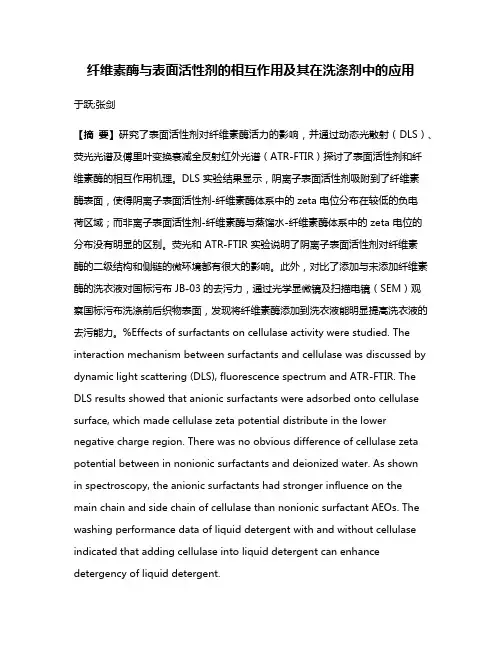 纤维素酶与表面活性剂的相互作用及其在洗涤剂中的应用

于跃;张剑

【摘 要】研究了表面活性剂对纤维素酶活力的影响，并通过动态光散射（DLS）、荧光光谱及傅里叶变换衰减全反射红外光谱（ATR-FTIR）探讨了表面活性剂和纤维素酶的相互作用机理。DLS 实验结果显示，阴离子表面活性剂吸附到了纤维素酶表面，使得阴离子表面活性剂-纤维素酶体系中的 zeta 电位分布在较低的负电荷区域；而非离子表面活性剂-纤维素酶与蒸馏水-纤维素酶体系中的 zeta 电位的分布没有明显的区别。荧光和 ATR-FTIR 实验说明了阴离子表面活性剂对纤维素酶的二级结构和侧链的微环境都有很大的影响。此外，对比了添加与未添加纤维素酶的洗衣液对国标污布 JB-03 的去污力，通过光学显微镜及扫描电镜（SEM）观察国标污布洗涤前后织物表面，发现将纤维素酶添加到洗衣液能明显提高洗衣液的去污能力。%Effects of surfactants on cellulase activity were studied. The interaction mechanism between surfactants and cellulase was discussed by dynamic light scattering (DLS), fluorescence spectrum and ATR-FTIR. The DLS results showed that anionic surfactants were adsorbed onto cellulase surface, which made cellulase zeta potential distribute in the lower negative charge region. There was no obvious difference of cellulase zeta potential between in nonionic surfactants and deionized water. As shown in spectroscopy, the anionic surfactants had stronger influence on the main chain and side chain of cellulase than nonionic surfactant AEOs. The washing performance data of liquid detergent with and without cellulase indicated that adding cellulase into liquid detergent can enhance detergency of liquid detergent.